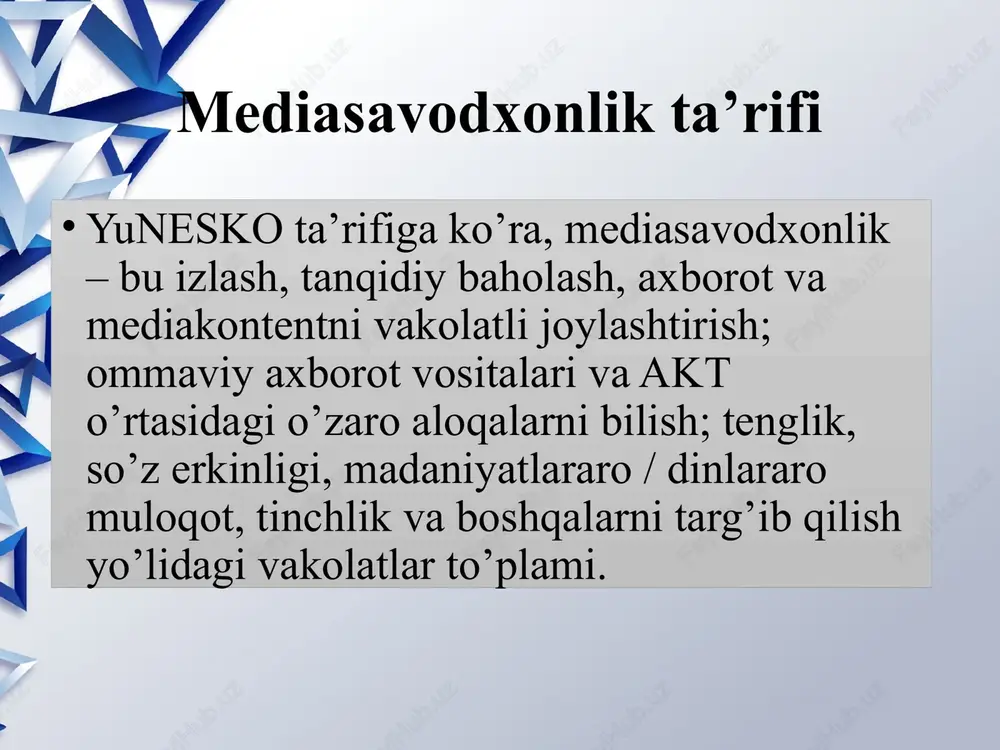 Mediasavodxonlik ta’rifi

• YuNESKO ta’rifiga ko’ra, mediasavodxonlik – bu izlash, tanqidiy baholash, axborot va mediakontentni vakolatli joylashtirish; ommaviy axborot vositalari va AKT o’rtasidagi o’zaro aloqalarni bilish; tenglik, so’z erkinligi, madaniyatlararo / dinlararo muloqot, tinchlik va boshqalarni targ’ib qilish yo’lidagi vakolatlar to’plami.